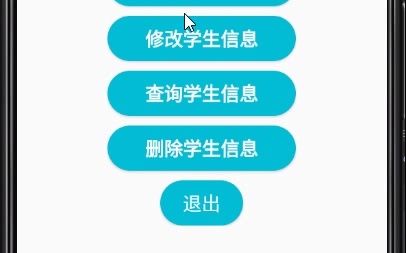 修改学生信息

查询学生信息

删除学生信息

退出